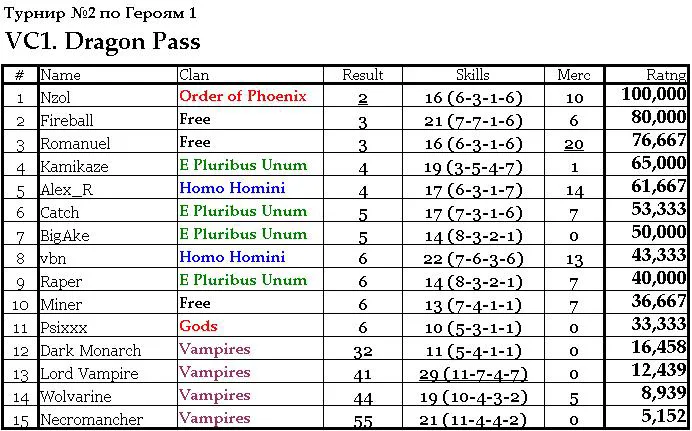 Турнир №2 по Героям 1

VC1. Dragon Pass

| # | Name | Clan | Result | Skills | Merc | Ratng |
|---|---|---|---|---|---|---|
| 1 | Nzol | Order of Phoenix | 2 | 16 (6-3-1-6) | 10 | 100,000 |
| 2 | Fireball | Free | 3 | 21 (7-7-1-6) | 6 | 80,000 |
| 3 | Romanuel | Free | 3 | 16 (6-3-1-6) | 20 | 76,667 |
| 4 | Kamikaze | E Pluribus Unum | 4 | 19 (3-5-4-7) | 1 | 65,000 |
| 5 | Alex_R | Homo Homini | 4 | 17 (6-3-1-7) | 14 | 61,667 |
| 6 | Catch | E Pluribus Unum | 5 | 17 (7-3-1-6) | 7 | 53,333 |
| 7 | BigAke | E Pluribus Unum | 5 | 14 (8-3-2-1) | 0 | 50,000 |
| 8 | vbn | Homo Homini | 6 | 22 (7-6-3-6) | 13 | 43,333 |
| 9 | Raper | E Pluribus Unum | 6 | 14 (8-3-2-1) | 7 | 40,000 |
| 10 | Miner | Free | 6 | 13 (7-4-1-1) | 7 | 36,667 |
| 11 | Psixxx | Gods | 6 | 10 (5-3-1-1) | 0 | 33,333 |
| 12 | Dark Monarch | Vampires | 32 | 11 (5-4-1-1) | 0 | 16,458 |
| 13 | Lord Vampire | Vampires | 41 | 29 (11-7-4-7) | 0 | 12,439 |
| 14 | Wolvarine | Vampires | 44 | 19 (10-4-3-2) | 5 | 8,939 |
| 15 | Necromancher | Vampires | 55 | 21 (11-4-4-2) | 0 | 5,152 |